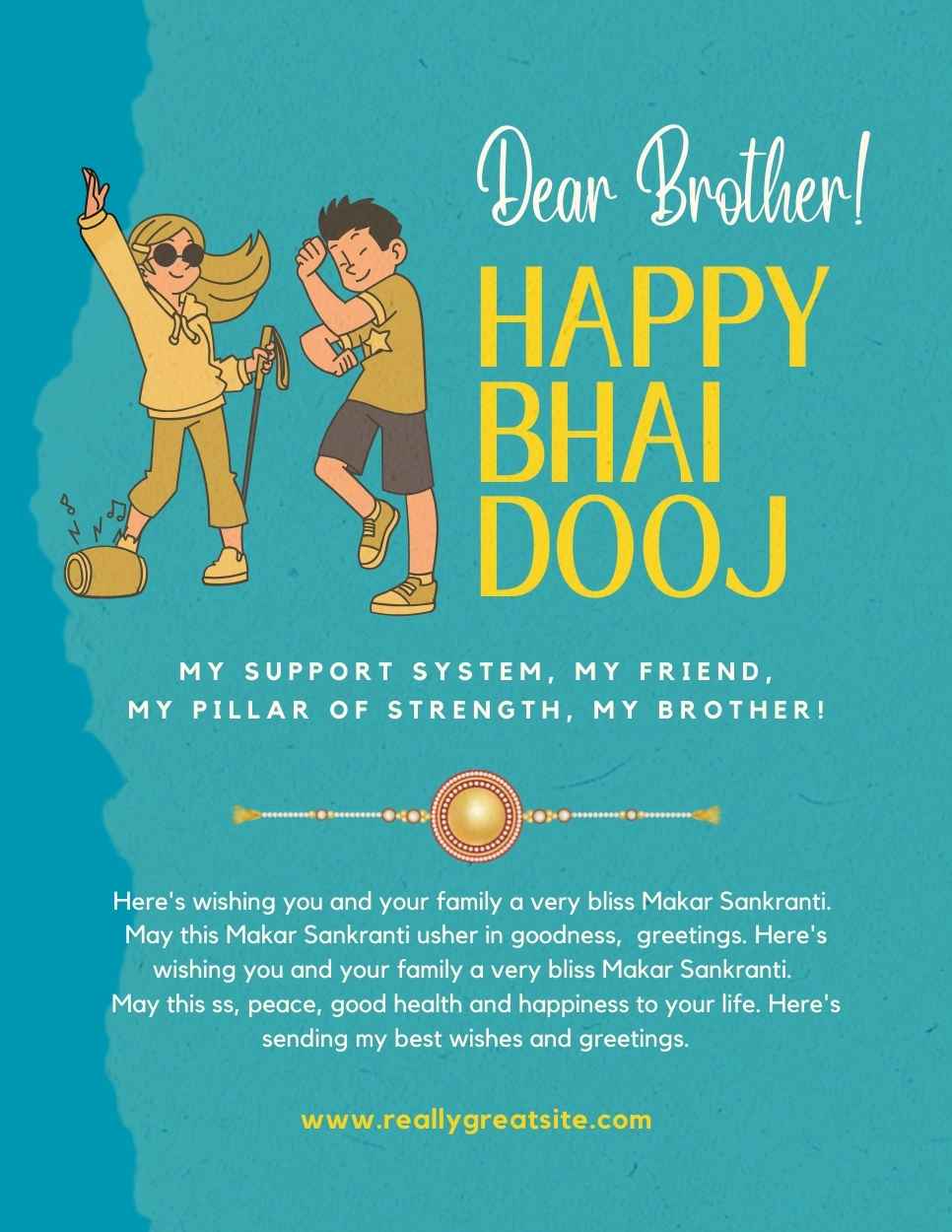 Dear Brother!

HAPPY BHAI DOOJ

MY SUPPORT SYSTEM, MY FRIEND, MY PILLAR OF STRENGTH, MY BROTHER!

Here's wishing you and your family a very bliss Makar Sankranti. May this Makar Sankranti usher in goodness, greetings. Here's wishing you and your family a very bliss Makar Sankranti. May this ss, peace, good health and happiness to your life. Here's sending my best wishes and greetings.

www.reallygreatsite.com